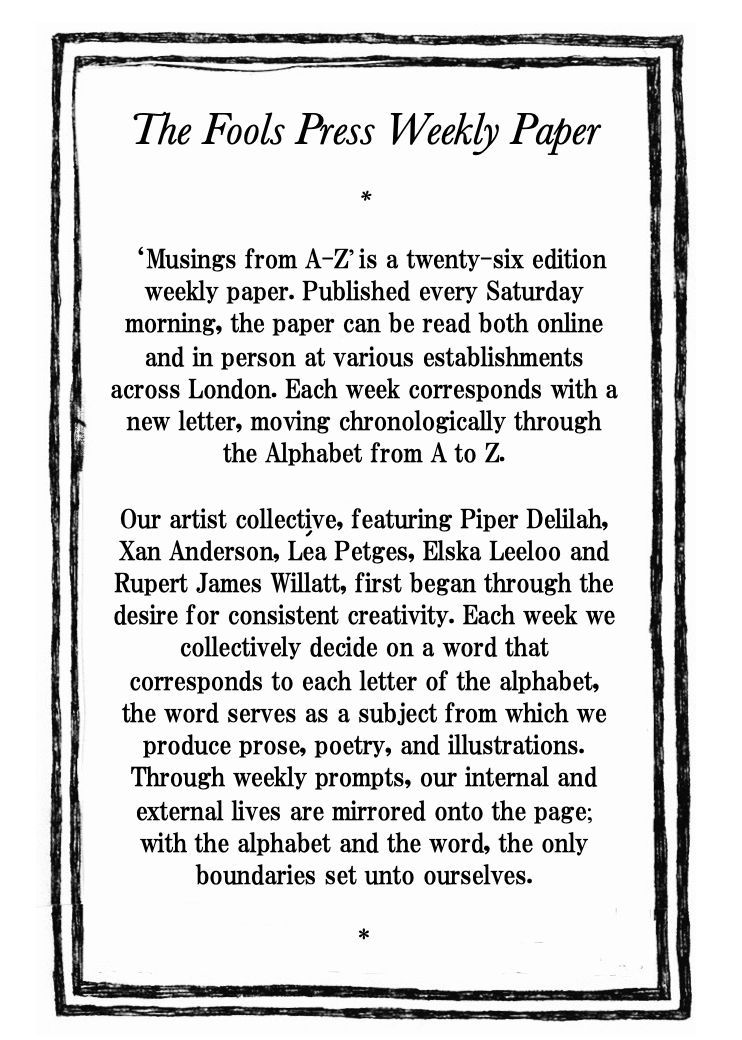 The Fools Press Weekly Paper

*

'Musings from A-Z' is a twenty-six edition weekly paper. Published every Saturday morning, the paper can be read both online and in person at various establishments across London. Each week corresponds with a new letter, moving chronologically through the Alphabet from A to Z.

Our artist collective, featuring Piper Delilah, Xan Anderson, Lea Petges, Elska Leeloo and Rupert James Willatt, first began through the desire for consistent creativity. Each week we collectively decide on a word that corresponds to each letter of the alphabet, the word serves as a subject from which we produce prose, poetry, and illustrations. Through weekly prompts, our internal and external lives are mirrored onto the page; with the alphabet and the word, the only boundaries set unto ourselves.

*